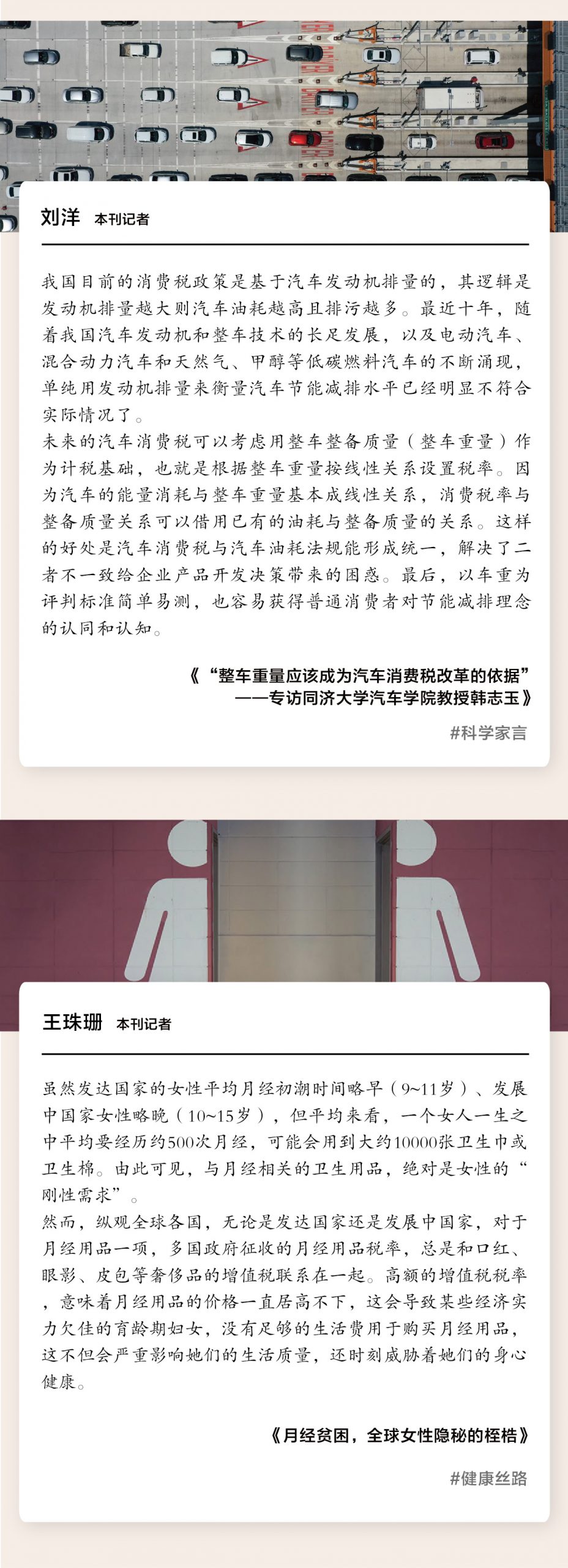 刘洋 本刊记者

我国目前的消费税政策是基于汽车发动机排量的，其逻辑是发动机排量越大则汽车油耗越高且排污越多。最近十年，随着我国汽车发动机和整车技术的长足发展，以及电动汽车、混合动力汽车和天然气、甲醇等低碳燃料汽车的不断涌现，单纯用发动机排量来衡量汽车节能减排水平已经明显不符合实际情况了。
未来的汽车消费税可以考虑用整车整备质量（整车重量）作为计税基础，也就是根据整车重量按线性关系设置税率。因为汽车的能量消耗与整车重量基本成线性关系，消费税率与整备质量关系可以借用已有的油耗与整备质量的关系。这样的好处是汽车消费税与汽车油耗法规能形成统一，解决了二者不一致给企业产品开发决策带来的困惑。最后，以车重为评判标准简单易测，也容易获得普通消费者对节能减排理念的认同和认知。

《“整车重量应该成为汽车消费税改革的依据”——专访同济大学汽车学院教授韩志玉》

#科学家言

王珠珊 本刊记者

虽然发达国家的女性平均月经初潮时间略早（9~11岁）、发展中国家女性略晚（10~15岁），但平均来看，一个女人一生之中平均要经历约500次月经，可能会用到大约10000张卫生巾或卫生棉。由此可见，与月经相关的卫生用品，绝对是女性的“刚性需求”。
然而，纵观全球各国，无论是发达国家还是发展中国家，对于月经用品一项，多国政府征收的月经用品税率，总是和口红、眼影、皮包等奢侈品的增值税联系在一起。高额的增值税税率，意味着月经用品的价格一直居高不下，这会导致某些经济实力欠佳的育龄期妇女，没有足够的生活费用于购买月经用品，这不但会严重影响她们的生活质量，还时刻威胁着她们的身心健康。

《月经贫困，全球女性隐秘的桎梏》

#健康丝路